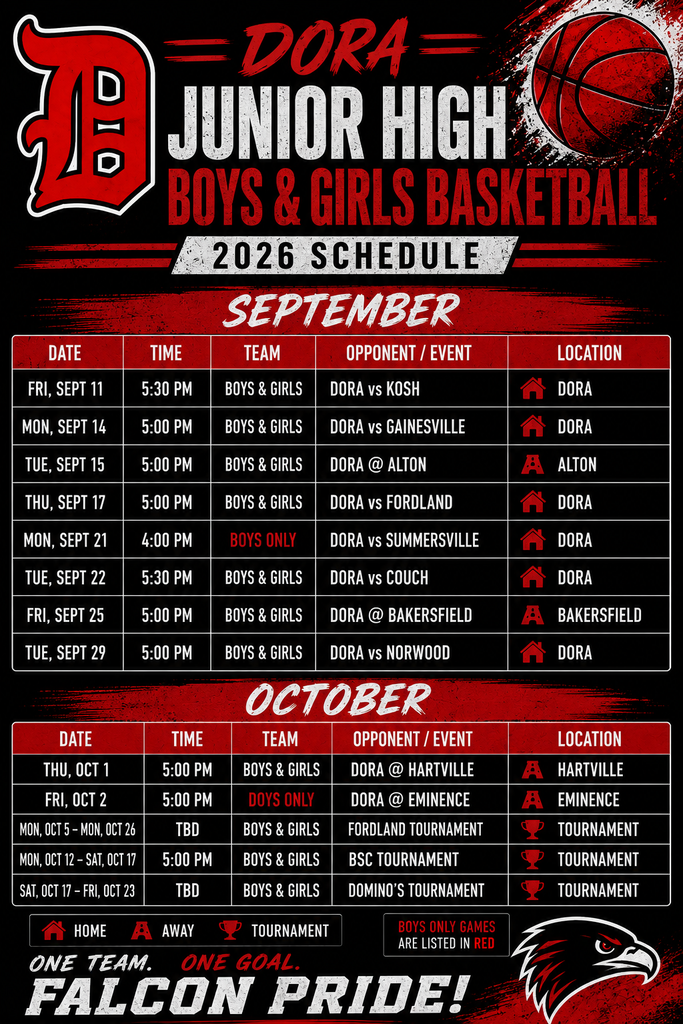 D

DORA
JUNIOR HIGH
BOYS & GIRLS BASKETBALL
2026 SCHEDULE

SEPTEMBER

| DATE | TIME | TEAM | OPPONENT / EVENT | LOCATION |
|---|---|---|---|---|
| FRI, SEPT 11 | 5:30 PM | BOYS & GIRLS | DORA vs KOSH | DORA |
| MON, SEPT 14 | 5:00 PM | BOYS & GIRLS | DORA vs GAINESVILLE | DORA |
| TUE, SEPT 15 | 5:00 PM | BOYS & GIRLS | DORA @ ALTON | A ALTON |
| THU, SEPT 17 | 5:00 PM | BOYS & GIRLS | DORA vs FORDLAND | DORA |
| MON, SEPT 21 | 4:00 PM | BOYS ONLY | DORA vs SUMMERSVILLE | DORA |
| TUE, SEPT 22 | 5:30 PM | BOYS & GIRLS | DORA vs COUCH | DORA |
| FRI, SEPT 25 | 5:00 PM | BOYS & GIRLS | DORA @ BAKERSFIELD | A BAKERSFIELD |
| TUE, SEPT 29 | 5:00 PM | BOYS & GIRLS | DORA vs NORWOOD | DORA |

OCTOBER

| DATE | TIME | TEAM | OPPONENT / EVENT | LOCATION |
|---|---|---|---|---|
| THU, OCT 1 | 5:00 PM | BOYS & GIRLS | DORA @ HARTVILLE | A HARTVILLE |
| FRI, OCT 2 | 5:00 PM | DOYS ONLY | DORA @ EMINENCE | A EMINENCE |
| MON, OCT 5 – MON, OCT 26 | TBD | BOYS & GIRLS | FORDLAND TOURNAMENT | TOURNAMENT |
| MON, OCT 12 – SAT, OCT 17 | 5:00 PM | BOYS & GIRLS | BSC TOURNAMENT | TOURNAMENT |
| SAT, OCT 17 – FRI, OCT 23 | TBD | BOYS & GIRLS | DOMINO'S TOURNAMENT | TOURNAMENT |

HOME A AWAY TOURNAMENT

BOYS ONLY GAMES ARE LISTED IN RED

ONE TEAM. ONE GOAL.
FALCON PRIDE!